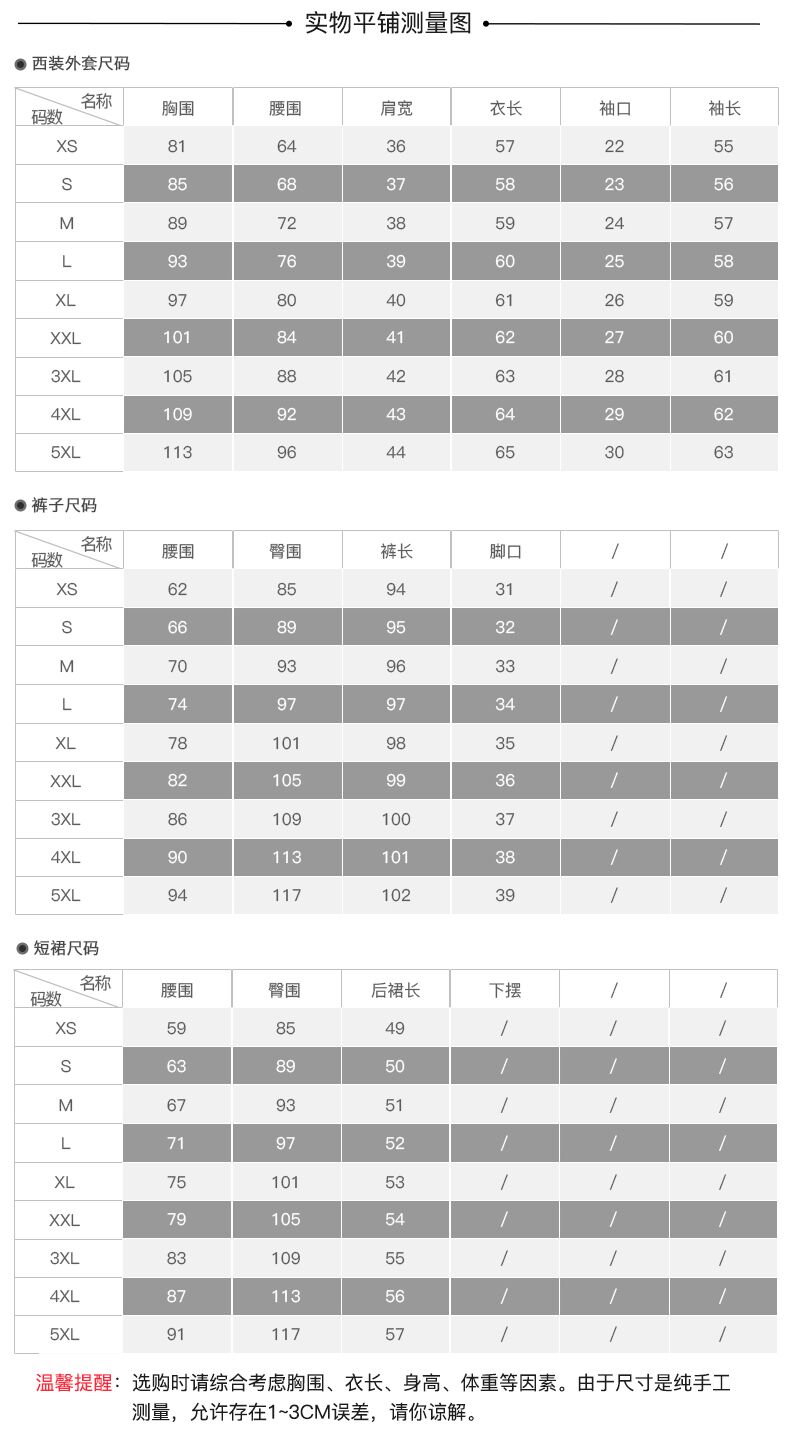 实物平铺测量图

西装外套尺码

| 名称 码数 | 胸围 | 腰围 | 肩宽 | 衣长 | 袖口 | 袖长 |
|---|---|---|---|---|---|---|
| XS | 81 | 64 | 36 | 57 | 22 | 55 |
| S | 85 | 68 | 37 | 58 | 23 | 56 |
| M | 89 | 72 | 38 | 59 | 24 | 57 |
| L | 93 | 76 | 39 | 60 | 25 | 58 |
| XL | 97 | 80 | 40 | 61 | 26 | 59 |
| XXL | 101 | 84 | 41 | 62 | 27 | 60 |
| 3XL | 105 | 88 | 42 | 63 | 28 | 61 |
| 4XL | 109 | 92 | 43 | 64 | 29 | 62 |
| 5XL | 113 | 96 | 44 | 65 | 30 | 63 |

裤子尺码

| 名称 码数 | 腰围 | 臀围 | 裤长 | 脚口 | / | / |
|---|---|---|---|---|---|---|
| XS | 62 | 85 | 94 | 31 | / | / |
| S | 66 | 89 | 95 | 32 | / | / |
| M | 70 | 93 | 96 | 33 | / | / |
| L | 74 | 97 | 97 | 34 | / | / |
| XL | 78 | 101 | 98 | 35 | / | / |
| XXL | 82 | 105 | 99 | 36 | / | / |
| 3XL | 86 | 109 | 100 | 37 | / | / |
| 4XL | 90 | 113 | 101 | 38 | / | / |
| 5XL | 94 | 117 | 102 | 39 | / | / |

短裙尺码

| 名称 码数 | 腰围 | 臀围 | 后裙长 | 下摆 | / | / |
|---|---|---|---|---|---|---|
| XS | 59 | 85 | 49 | / | / | / |
| S | 63 | 89 | 50 | / | / | / |
| M | 67 | 93 | 51 | / | / | / |
| L | 71 | 97 | 52 | / | / | / |
| XL | 75 | 101 | 53 | / | / | / |
| XXL | 79 | 105 | 54 | / | / | / |
| 3XL | 83 | 109 | 55 | / | / | / |
| 4XL | 87 | 113 | 56 | / | / | / |
| 5XL | 91 | 117 | 57 | / | / | / |

温馨提醒：选购时请综合考虑胸围、衣长、身高、体重等因素。由于尺寸是纯手工测量，允许存在1~3CM误差，请你谅解。